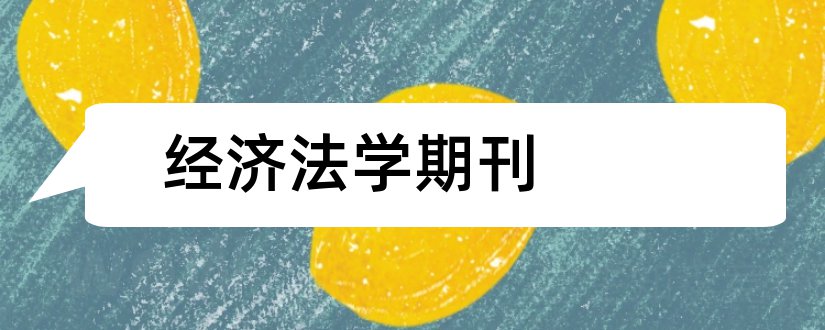 经济法学期刊